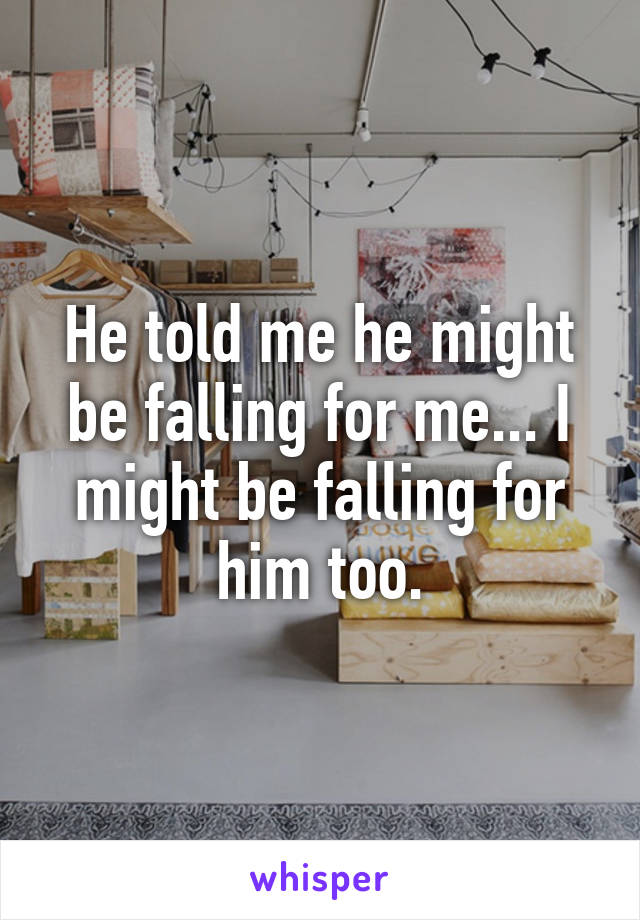 He told me he might be falling for me... I might be falling for him too.

whisper